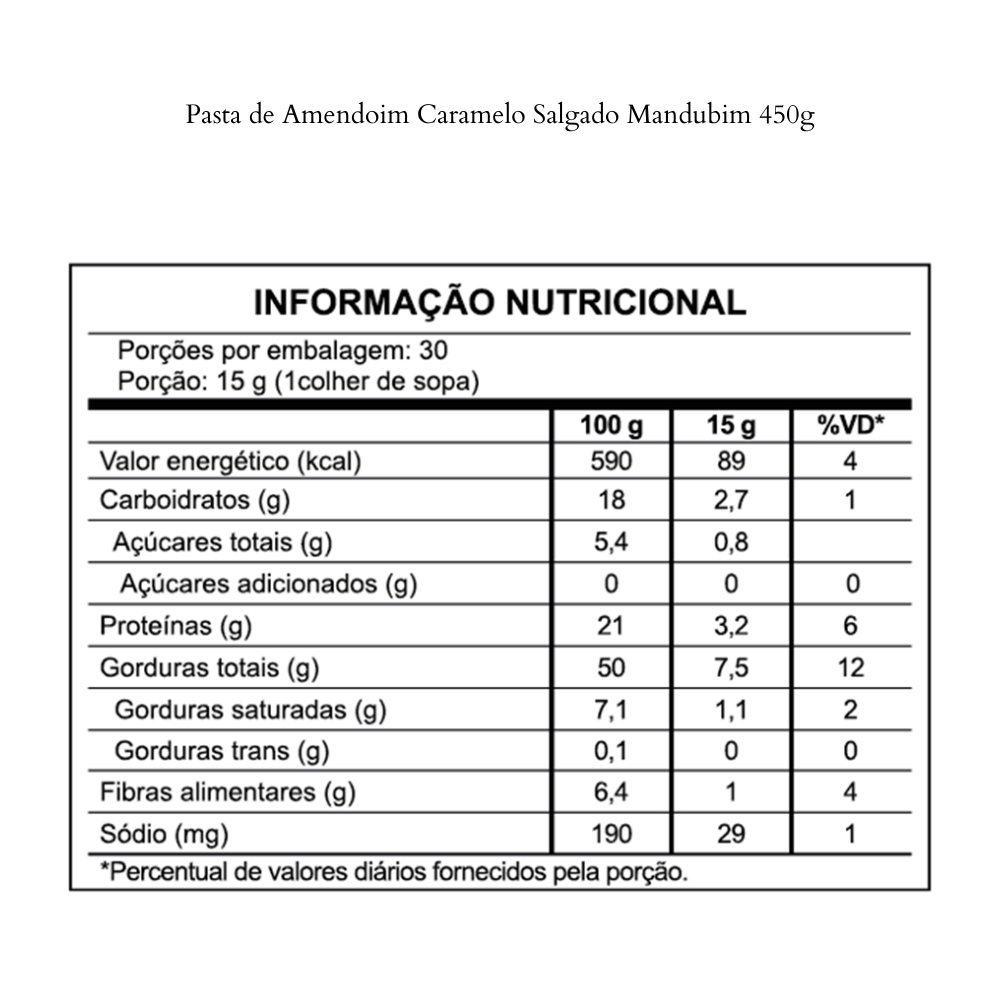 Pasta de Amendoim Caramelo Salgado Mandubim 450g

INFORMAÇÃO NUTRICIONAL

Porções por embalagem: 30
Porção: 15 g (1colher de sopa)

| | 100 g | 15 g | %VD* |
|---|---|---|---|
| Valor energético (kcal) | 590 | 89 | 4 |
| Carboidratos (g) | 18 | 2,7 | 1 |
| Açúcares totais (g) | 5,4 | 0,8 | |
| Açúcares adicionados (g) | 0 | 0 | 0 |
| Proteínas (g) | 21 | 3,2 | 6 |
| Gorduras totais (g) | 50 | 7,5 | 12 |
| Gorduras saturadas (g) | 7,1 | 1,1 | 2 |
| Gorduras trans (g) | 0,1 | 0 | 0 |
| Fibras alimentares (g) | 6,4 | 1 | 4 |
| Sódio (mg) | 190 | 29 | 1 |

*Percentual de valores diários fornecidos pela porção.